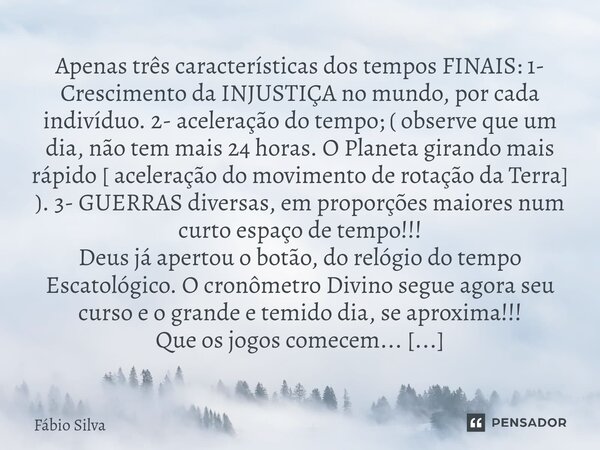 Apenas três características dos tempos FINAIS: 1- Crescimento da INJUSTIÇA no mundo, por cada indivíduo. 2- aceleração do tempo; ( observe que um dia, não tem mais 24 horas. O Planeta girando mais rápido [ aceleração do movimento de rotação da Terra] ). 3- GUERRAS diversas, em proporções maiores num curto espaço de tempo!!!
Deus já apertou o botão, do relógio do tempo Escatológico. O cronômetro Divino segue agora seu curso e o grande e temido dia, se aproxima!!!
Que os jogos comecem... [...]

Fábio Silva

PENSADOR